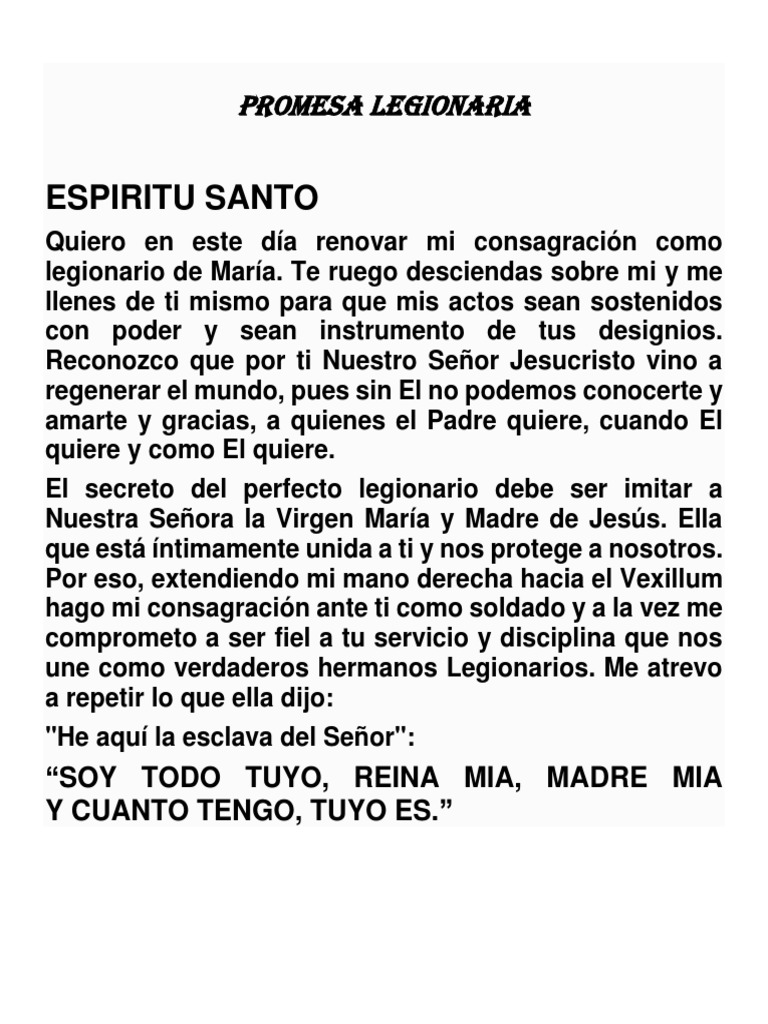 PROMESA LEGIONARIA

ESPIRITU SANTO

Quiero en este día renovar mi consagración como legionario de María. Te ruego desciendas sobre mi y me llenes de ti mismo para que mis actos sean sostenidos con poder y sean instrumento de tus designios. Reconozco que por ti Nuestro Señor Jesucristo vino a regenerar el mundo, pues sin El no podemos conocerte y amarte y gracias, a quienes el Padre quiere, cuando El quiere y como El quiere.

El secreto del perfecto legionario debe ser imitar a Nuestra Señora la Virgen María y Madre de Jesús. Ella que está íntimamente unida a ti y nos protege a nosotros. Por eso, extendiendo mi mano derecha hacia el Vexillum hago mi consagración ante ti como soldado y a la vez me comprometo a ser fiel a tu servicio y disciplina que nos une como verdaderos hermanos Legionarios. Me atrevo a repetir lo que ella dijo:

"He aquí la esclava del Señor":

“SOY TODO TUYO, REINA MIA, MADRE MIA Y CUANTO TENGO, TUYO ES.”